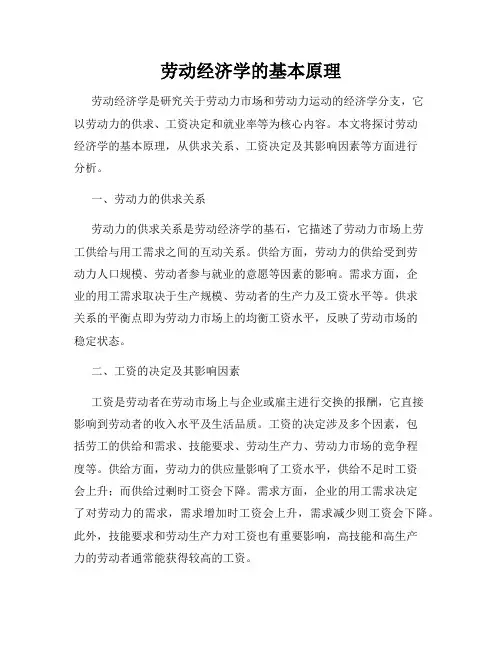 劳动经济学的基本原理

劳动经济学是研究关于劳动力市场和劳动力运动的经济学分支，它以劳动力的供求、工资决定和就业率等为核心内容。本文将探讨劳动经济学的基本原理，从供求关系、工资决定及其影响因素等方面进行分析。

一、劳动力的供求关系

劳动力的供求关系是劳动经济学的基石，它描述了劳动力市场上劳工供给与用工需求之间的互动关系。供给方面，劳动力的供给受到劳动力人口规模、劳动者参与就业的意愿等因素的影响。需求方面，企业的用工需求取决于生产规模、劳动者的生产力及工资水平等。供求关系的平衡点即为劳动力市场上的均衡工资水平，反映了劳动市场的稳定状态。

二、工资的决定及其影响因素

工资是劳动者在劳动市场上与企业或雇主进行交换的报酬，它直接影响到劳动者的收入水平及生活品质。工资的决定涉及多个因素，包括劳工的供给和需求、技能要求、劳动生产力、劳动力市场的竞争程度等。供给方面，劳动力的供应量影响了工资水平，供给不足时工资会上升；而供给过剩时工资会下降。需求方面，企业的用工需求决定了对劳动力的需求，需求增加时工资会上升，需求减少则工资会下降。此外，技能要求和劳动生产力对工资也有重要影响，高技能和高生产力的劳动者通常能获得较高的工资。